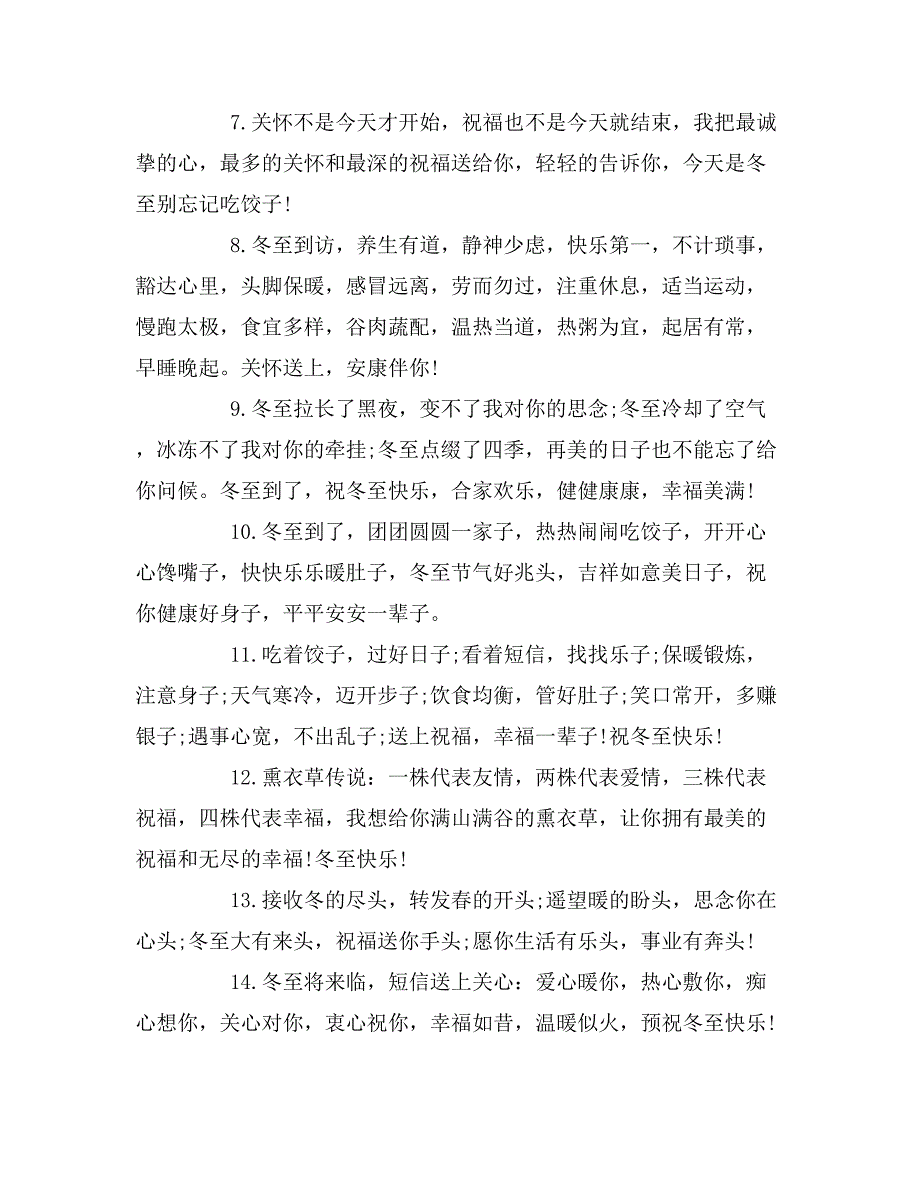 7.关怀不是今天才开始，祝福也不是今天就结束，我把最诚挚的心，最多的关怀和最深的祝福送给你，轻轻的告诉你，今天是冬至别忘记吃饺子!

8.冬至到访，养生有道，静神少虑，快乐第一，不计琐事，豁达心里，头脚保暖，感冒远离，劳而勿过，注重休息，适当运动，慢跑太极，食宜多样，谷肉蔬配，温热当道，热粥为宜，起居有常，早睡晚起。关怀送上，安康伴你!

9.冬至拉长了黑夜，变不了我对你的思念;冬至冷却了空气，冰冻不了我对你的牵挂;冬至点缀了四季，再美的日子也不能忘了给你问候。冬至到了，祝冬至快乐，合家欢乐，健健康康，幸福美满!

10.冬至到了，团团圆圆一家子，热热闹闹吃饺子，开开心心馋嘴子，快快乐乐暖肚子，冬至节气好兆头，吉祥如意美日子，祝你健康好身子，平平安安一辈子。

11.吃着饺子，过好日子;看着短信，找找乐子;保暖锻炼，注意身子;天气寒冷，迈开步子;饮食均衡，管好肚子;笑口常开，多赚银子;遇事心宽，不出乱子;送上祝福，幸福一辈子!祝冬至快乐!

12.熏衣草传说：一株代表友情，两株代表爱情，三株代表祝福，四株代表幸福，我想给你满山满谷的熏衣草，让你拥有最美的祝福和无尽的幸福!冬至快乐!

13.接收冬的尽头，转发春的开头;遥望暖的盼头，思念你在心头;冬至大有来头，祝福送你手头;愿你生活有乐头，事业有奔头!

14.冬至将来临，短信送上关心：爱心暖你，热心敷你，痴心想你，关心对你，衷心祝你，幸福如昔，温暖似火，预祝冬至快乐!